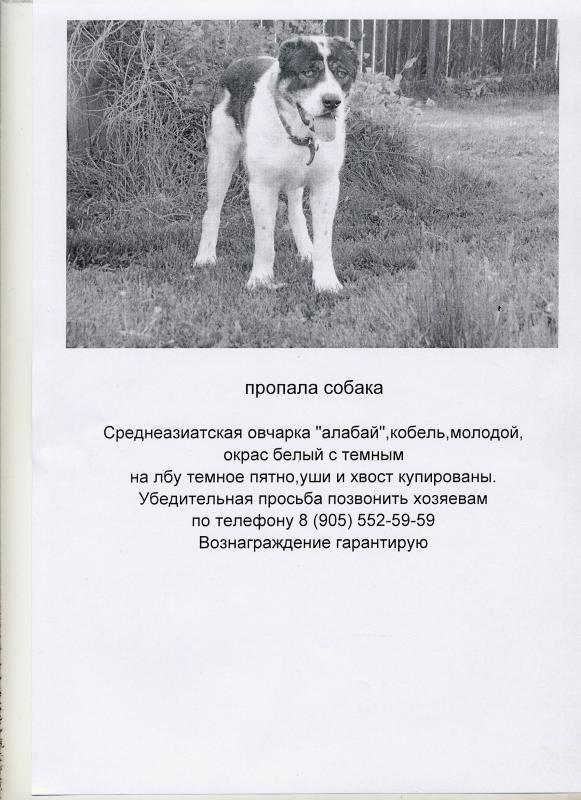 пропала собака

Среднеазиатская овчарка "алабай",кобель,молодой, окрас белый с темным на лбу темное пятно,уши и хвост купированы. Убедительная просьба позвонить хозяевам по телефону 8 (905) 552-59-59 Вознаграждение гарантирую